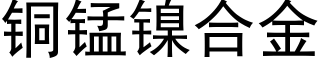 铜锰镍合金